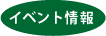 イベント情報